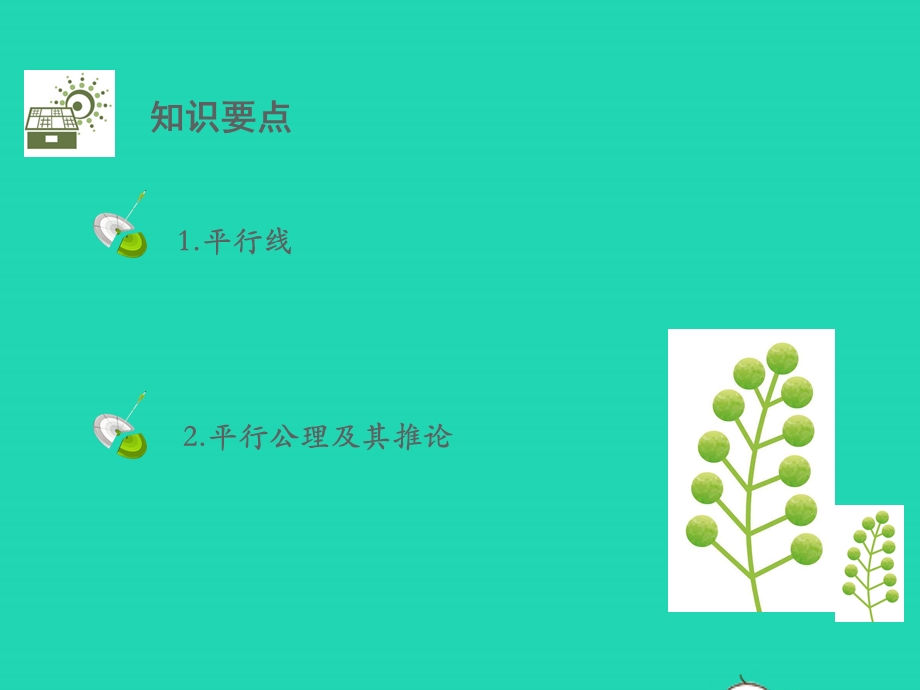 知识要点

1.平行线

2.平行公理及其推论